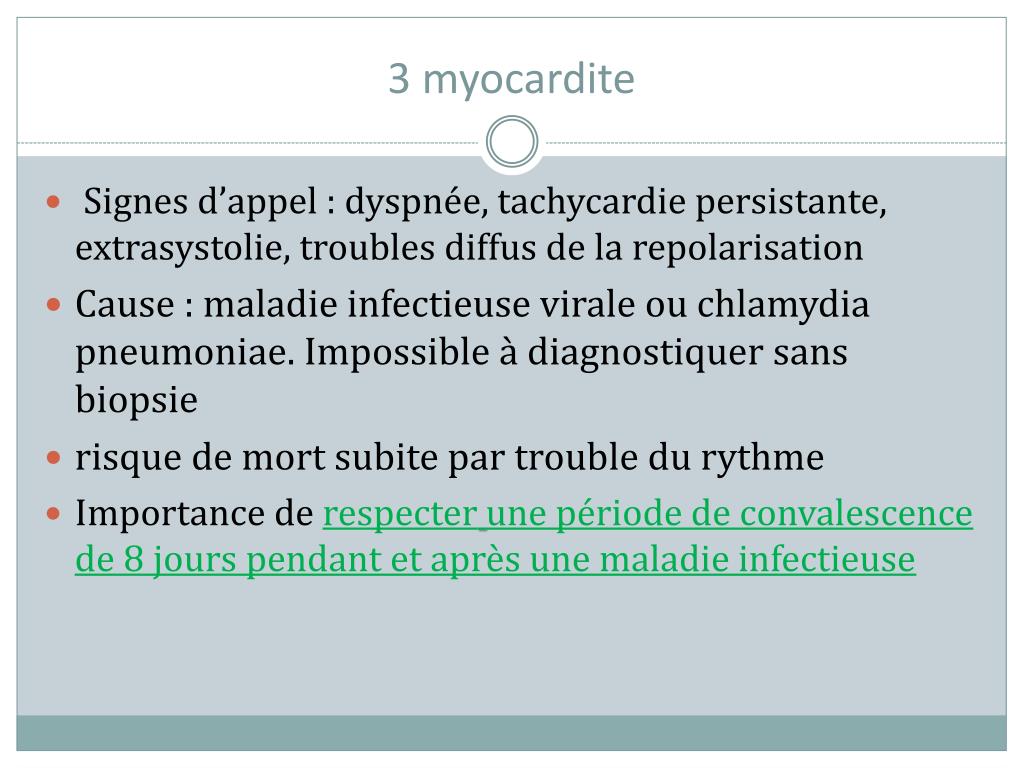 3 myocardite

- Signes d’appel : dyspnée, tachycardie persistante, extrasystolie, troubles diffus de la repolarisation
- Cause : maladie infectieuse virale ou chlamydia pneumoniae. Impossible à diagnostiquer sans biopsie
- risque de mort subite par trouble du rythme
- Importance de respecter une période de convalescence de 8 jours pendant et après une maladie infectieuse